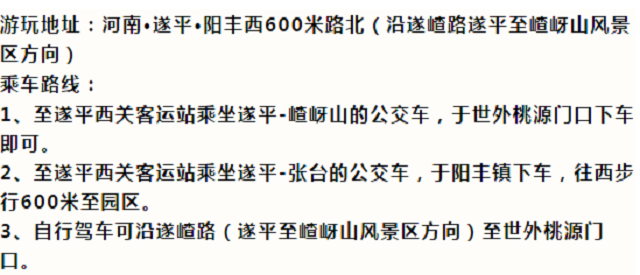 游玩地址：河南•遂平•阳丰西600米路北（沿遂嵖路遂平至嵖岈山风景区方向）

乘车路线：

1、至遂平西关客运站乘坐遂平-嵖岈山的公交车，于世外桃源门口下车即可。

2、至遂平西关客运站乘坐遂平-张台的公交车，于阳丰镇下车，往西步行600米至园区。

3、自行驾车可沿遂嵖路（遂平至嵖岈山风景区方向）至世外桃源门口。